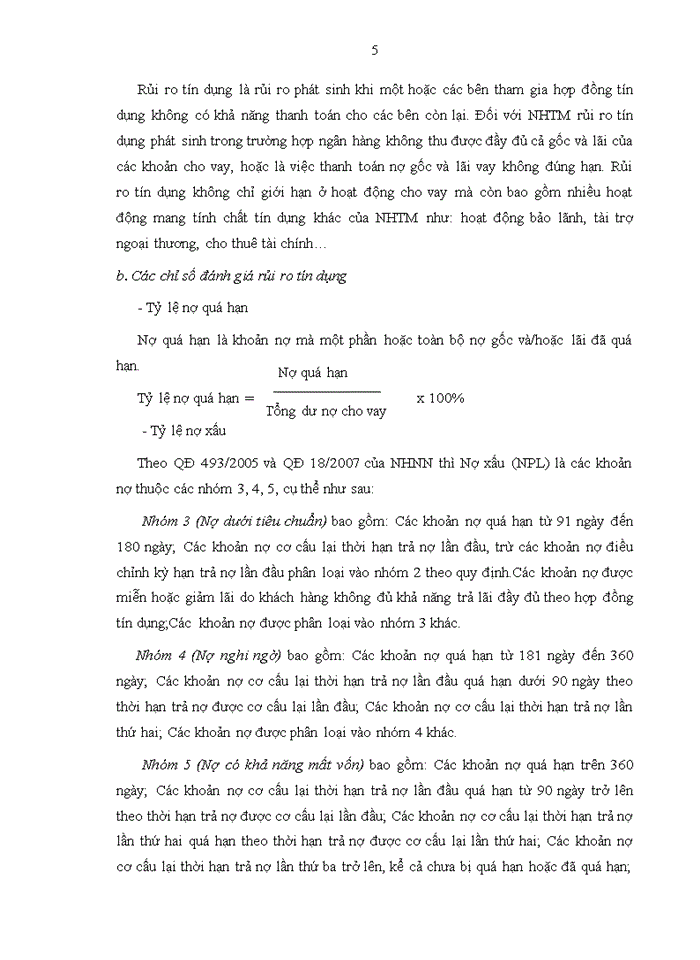 5

Rủi ro tín dụng là rủi ro phát sinh khi một hoặc các bên tham gia hợp đồng tín dụng không có khả năng thanh toán cho các bên còn lại. Đối với NHTM rủi ro tín dụng phát sinh trong trường hợp ngân hàng không thu được đầy đủ cả gốc và lãi của các khoản cho vay, hoặc là việc thanh toán nợ gốc và lãi vay không đúng hạn. Rủi ro tín dụng không chỉ giới hạn ở hoạt động cho vay mà còn bao gồm nhiều hoạt động mang tính chất tín dụng khác của NHTM như: hoạt động bảo lãnh, tài trợ ngoại thương, cho thuê tài chính…

b. Các chỉ số đánh giá rủi ro tín dụng

- Tỷ lệ nợ quá hạn

Nợ quá hạn là khoản nợ mà một phần hoặc toàn bộ nợ gốc và/hoặc lãi đã quá hạn.

Tỷ lệ nợ quá hạn = $\frac{\text{Nợ quá hạn}}{\text{Tổng dư nợ cho vay}}$ x 100%

- Tỷ lệ nợ xấu

Theo QĐ 493/2005 và QĐ 18/2007 của NHNN thì Nợ xấu (NPL) là các khoản nợ thuộc các nhóm 3, 4, 5, cụ thể như sau:

Nhóm 3 (Nợ dưới tiêu chuẩn) bao gồm: Các khoản nợ quá hạn từ 91 ngày đến 180 ngày; Các khoản nợ cơ cấu lại thời hạn trả nợ lần đầu, trừ các khoản nợ điều chỉnh kỳ hạn trả nợ lần đầu phân loại vào nhóm 2 theo quy định.Các khoản nợ được miễn hoặc giảm lãi do khách hàng không đủ khả năng trả lãi đầy đủ theo hợp đồng tín dụng;Các khoản nợ được phân loại vào nhóm 3 khác.

Nhóm 4 (Nợ nghi ngờ) bao gồm: Các khoản nợ quá hạn từ 181 ngày đến 360 ngày; Các khoản nợ cơ cấu lại thời hạn trả nợ lần đầu quá hạn dưới 90 ngày theo thời hạn trả nợ được cơ cấu lại lần đầu; Các khoản nợ cơ cấu lại thời hạn trả nợ lần thứ hai; Các khoản nợ được phân loại vào nhóm 4 khác.

Nhóm 5 (Nợ có khả năng mất vốn) bao gồm: Các khoản nợ quá hạn trên 360 ngày; Các khoản nợ cơ cấu lại thời hạn trả nợ lần đầu quá hạn từ 90 ngày trở lên theo thời hạn trả nợ được cơ cấu lại lần đầu; Các khoản nợ cơ cấu lại thời hạn trả nợ lần thứ hai quá hạn theo thời hạn trả nợ được cơ cấu lại lần thứ hai; Các khoản nợ cơ cấu lại thời hạn trả nợ lần thứ ba trở lên, kể cả chưa bị quá hạn hoặc đã quá hạn;